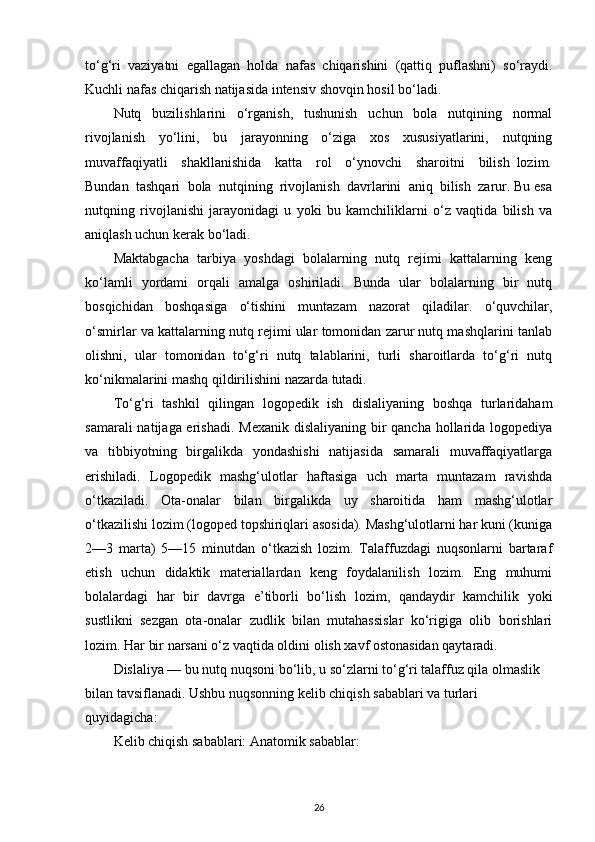 to‘g‘ri vaziyatni egallagan holda nafas chiqarishini (qattiq puflashni) so‘raydi. Kuchli nafas chiqarish natijasida intensiv shovqin hosil bo‘ladi.

Nutq buzilishlarini o‘rganish, tushunish uchun bola nutqining normal rivojlanish yo‘lini, bu jarayonning o‘ziga xos xususiyatlarini, nutqning muvaffaqiyatli shakllanishida katta rol o‘ynovchi sharoitni bilish lozim. Bundan tashqari bola nutqining rivojlanish davrlarini aniq bilish zarur. Bu esa nutqning rivojlanishi jarayonidagi u yoki bu kamchiliklarni o‘z vaqtida bilish va aniqlash uchun kerak bo‘ladi.

Maktabgacha tarbiya yoshdagi bolalarning nutq rejimi kattalarning keng ko‘lamli yordami orqali amalga oshiriladi. Bunda ular bolalarning bir nutq bosqichidan boshqasiga o‘tishini muntazam nazorat qiladilar. o‘quvchilar, o‘smirlar va kattalarning nutq rejimi ular tomonidan zarur nutq mashqlarini tanlab olishni, ular tomonidan to‘g‘ri nutq talablarini, turli sharoitlarda to‘g‘ri nutq ko‘nikmalarini mashq qildirilishini nazarda tutadi.

To‘g‘ri tashkil qilingan logopedik ish dislaliyaning boshqa turlaridaham samarali natijaga erishadi. Mexanik dislaliyaning bir qancha hollarida logopediya va tibbiyotning birgalikda yondashishi natijasida samarali muvaffaqiyatlarga erishiladi. Logopedik mashg‘ulotlar haftasiga uch marta muntazam ravishda o‘tkaziladi. Ota-onalar bilan birgalikda uy sharoitida ham mashg‘ulotlar o‘tkazilishi lozim (logoped topshiriqlari asosida). Mashg‘ulotlarni har kuni (kuniga 2—3 marta) 5—15 minutdan o‘tkazish lozim. Talaffuzdagi nuqsonlarni bartaraf etish uchun didaktik materiallardan keng foydalanilish lozim. Eng muhumi bolalardagi har bir davrga e’tiborli bo‘lish lozim, qandaydir kamchilik yoki sustlikni sezgan ota-onalar zudlik bilan mutahassislar ko‘rigiga olib borishlari lozim. Har bir narsani o‘z vaqtida oldini olish xavf ostonasidan qaytaradi.

Dislaliya — bu nutq nuqsoni bo‘lib, u so‘zlarni to‘g‘ri talaffuz qila olmaslik bilan tavsiflanadi. Ushbu nuqsonning kelib chiqish sabablari va turlari quyidagicha:

Kelib chiqish sabablari: Anatomik sabablar:

26